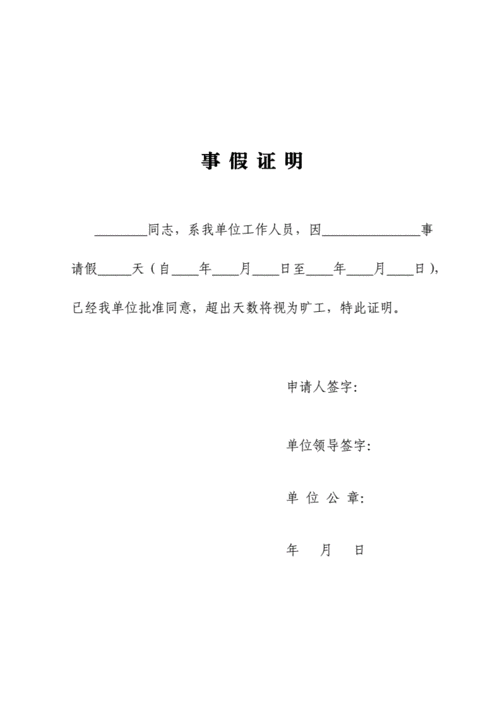 事 假 证 明

________同志，系我单位工作人员，因______________事请假_____天（自____年____月____日至____年____月____日），已经我单位批准同意，超出天数将视为旷工，特此证明。

申请人签字：

单位领导签字：

单 位 公 章：

年 月 日